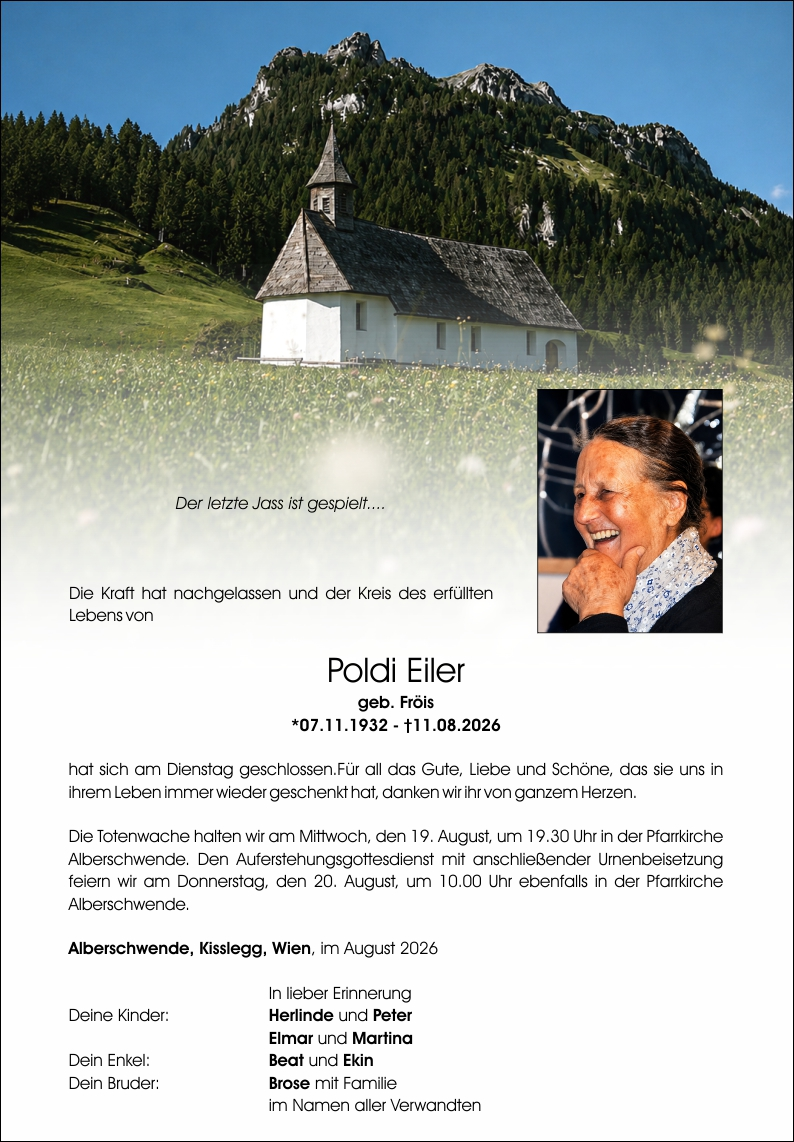 Der letzte Jass ist gespielt....

Die Kraft hat nachgelassen und der Kreis des erfüllten Lebens von

Poldi Eiler
geb. Fröis
*07.11.1932 - †11.08.2026

hat sich am Dienstag geschlossen.Für all das Gute, Liebe und Schöne, das sie uns in ihrem Leben immer wieder geschenkt hat, danken wir ihr von ganzem Herzen.

Die Totenwache halten wir am Mittwoch, den 19. August, um 19.30 Uhr in der Pfarrkirche Alberschwende. Den Auferstehungsgottesdienst mit anschließender Urnenbeisetzung feiern wir am Donnerstag, den 20. August, um 10.00 Uhr ebenfalls in der Pfarrkirche Alberschwende.

Alberschwende, Kisslegg, Wien, im August 2026

In lieber Erinnerung
Deine Kinder: Herlinde und Peter
Elmar und Martina
Dein Enkel: Beat und Ekin
Dein Bruder: Brose mit Familie
im Namen aller Verwandten